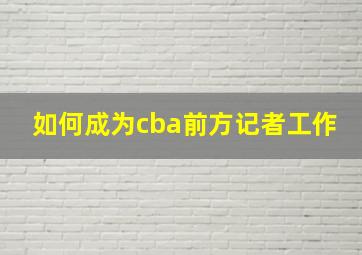 如何成为cba前方记者工作